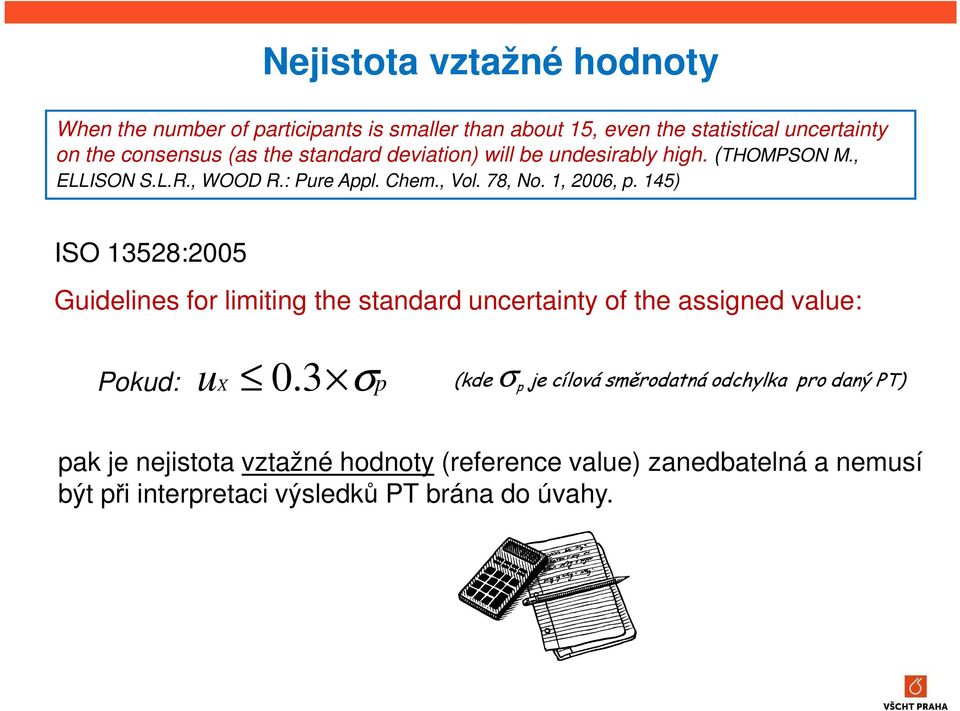 Nejistota vztažné hodnoty

When the number of participants is smaller than about 15, even the statistical uncertainty on the consensus (as the standard deviation) will be undesirably high. (THOMPSON M., ELLISON S.L.R., WOOD R.: Pure Appl. Chem., Vol. 78, No. 1, 2006, p. 145)

ISO 13528:2005

Guidelines for limiting the standard uncertainty of the assigned value:

Pokud: $u_X \leq 0.3 \times \sigma_p$ (kde $\sigma_p$ je cílová směrodatná odchylka pro daný PT)

pak je nejistota vztažné hodnoty (reference value) zanedbatelná a nemusí být při interpretaci výsledků PT brána do úvahy.

VŠCHT PRAHA